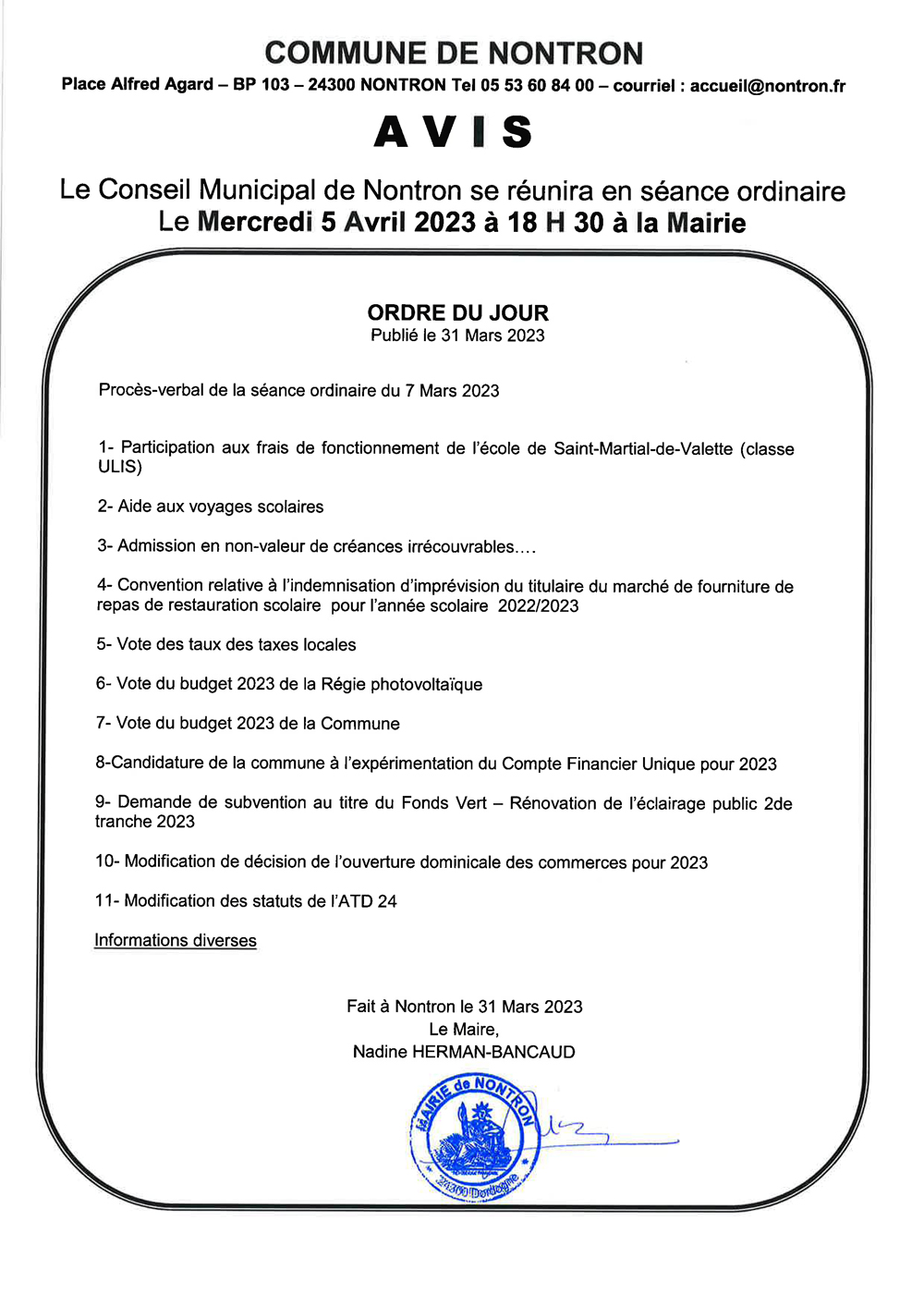 COMMUNE DE NONTRON

Place Alfred Agard – BP 103 – 24300 NONTRON Tel 05 53 60 84 00 – courriel : accueil@nontron.fr

AVIS

Le Conseil Municipal de Nontron se réunira en séance ordinaire
Le Mercredi 5 Avril 2023 à 18 H 30 à la Mairie

ORDRE DU JOUR
Publié le 31 Mars 2023

Procès-verbal de la séance ordinaire du 7 Mars 2023

1- Participation aux frais de fonctionnement de l'école de Saint-Martial-de-Valette (classe ULIS)

2- Aide aux voyages scolaires

3- Admission en non-valeur de créances irrécouvrables….

4- Convention relative à l'indemnisation d'imprévision du titulaire du marché de fourniture de repas de restauration scolaire pour l'année scolaire 2022/2023

5- Vote des taux des taxes locales

6- Vote du budget 2023 de la Régie photovoltaïque

7- Vote du budget 2023 de la Commune

8-Candidature de la commune à l'expérimentation du Compte Financier Unique pour 2023

9- Demande de subvention au titre du Fonds Vert – Rénovation de l'éclairage public 2de tranche 2023

10- Modification de décision de l'ouverture dominicale des commerces pour 2023

11- Modification des statuts de l'ATD 24

Informations diverses

Fait à Nontron le 31 Mars 2023
Le Maire,
Nadine HERMAN-BANCAUD

MAIRIE de NONTRON
24300 Dordogne